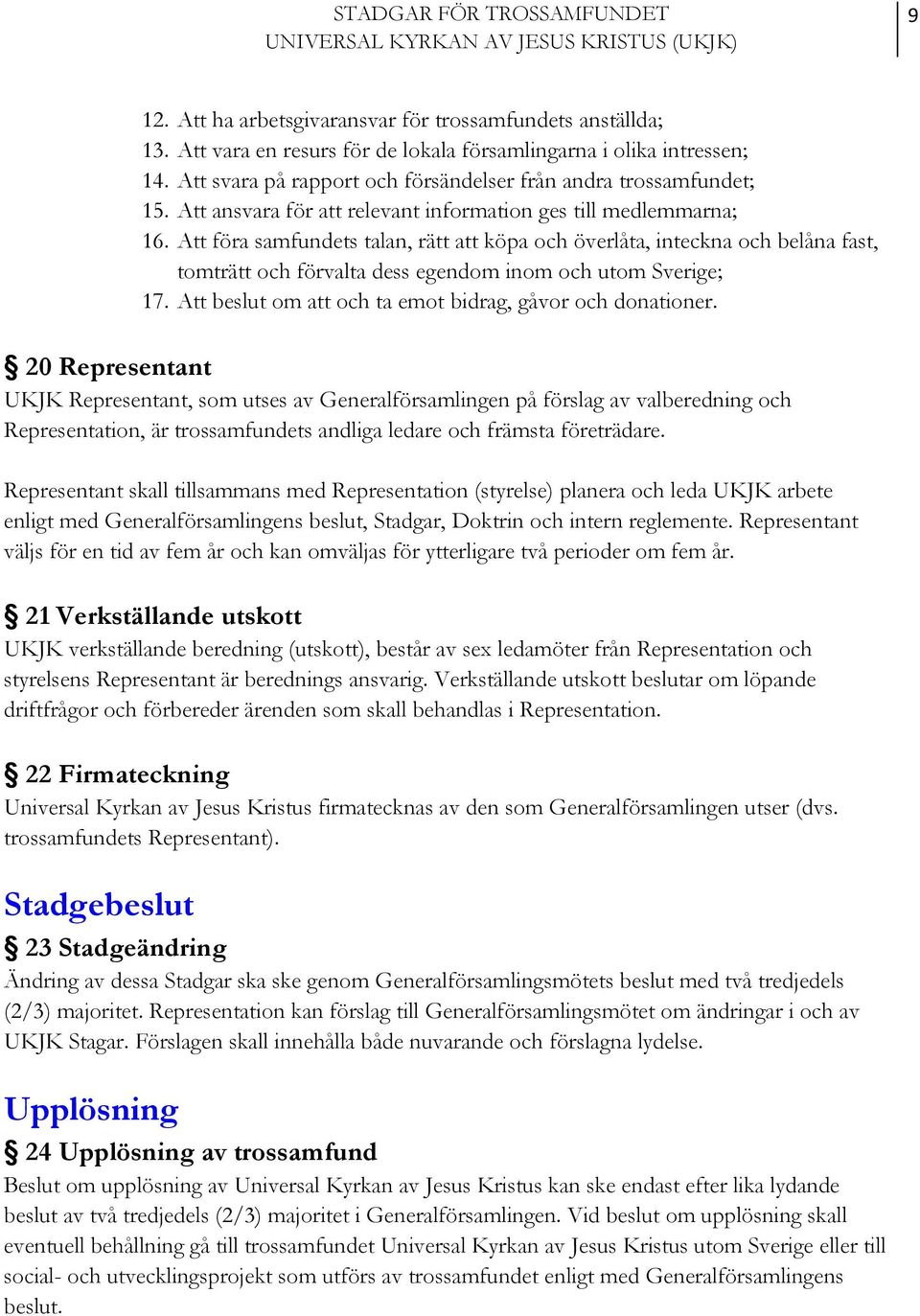 STADGAR FÖR TROSSAMFUNDET
UNIVERSAL KYRKAN AV JESUS KRISTUS (UKJK)

9

12. Att ha arbetsgivaransvar för trossamfundets anställda;
13. Att vara en resurs för de lokala församlingarna i olika intressen;
14. Att svara på rapport och försändelser från andra trossamfundet;
15. Att ansvara för att relevant information ges till medlemmarna;
16. Att föra samfundets talan, rätt att köpa och överlåta, inteckna och belåna fast, tomträtt och förvalta dess egendom inom och utom Sverige;
17. Att beslut om att och ta emot bidrag, gåvor och donationer.

§ 20 Representant
UKJK Representant, som utses av Generalförsamlingen på förslag av valberedning och Representation, är trossamfundets andliga ledare och främsta företrädare.

Representant skall tillsammans med Representation (styrelse) planera och leda UKJK arbete enligt med Generalförsamlingens beslut, Stadgar, Doktrin och intern reglemente. Representant väljs för en tid av fem år och kan omväljas för ytterligare två perioder om fem år.

§ 21 Verkställande utskott
UKJK verkställande beredning (utskott), består av sex ledamöter från Representation och styrelsens Representant är berednings ansvarig. Verkställande utskott beslutar om löpande driftfrågor och förbereder ärenden som skall behandlas i Representation.

§ 22 Firmateckning
Universal Kyrkan av Jesus Kristus firmatecknas av den som Generalförsamlingen utser (dvs. trossamfundets Representant).

Stadgebeslut

§ 23 Stadgeändring
Ändring av dessa Stadgar ska ske genom Generalförsamlingsmötets beslut med två tredjedels (2/3) majoritet. Representation kan förslag till Generalförsamlingsmötet om ändringar i och av UKJK Stagar. Förslagen skall innehålla både nuvarande och förslagna lydelse.

Upplösning

§ 24 Upplösning av trossamfund
Beslut om upplösning av Universal Kyrkan av Jesus Kristus kan ske endast efter lika lydande beslut av två tredjedels (2/3) majoritet i Generalförsamlingen. Vid beslut om upplösning skall eventuell behållning gå till trossamfundet Universal Kyrkan av Jesus Kristus utom Sverige eller till social- och utvecklingsprojekt som utförs av trossamfundet enligt med Generalförsamlingens beslut.